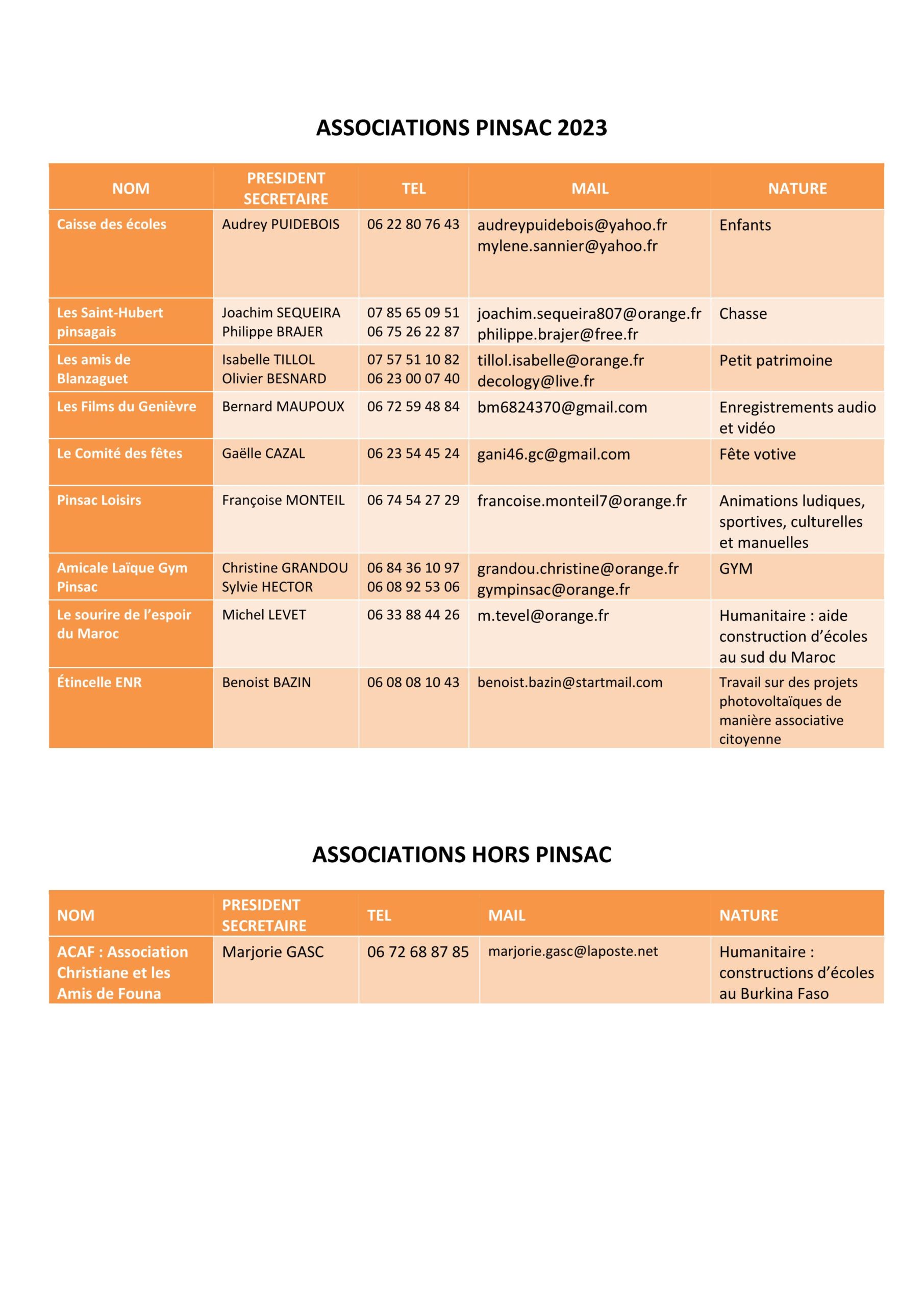 ASSOCIATIONS PINSAC 2023

| NOM | PRESIDENT SECRETAIRE | TEL | MAIL | NATURE |
|---|---|---|---|---|
| Caisse des écoles | Audrey PUIDEBOIS | 06 22 80 76 43 | audreypuidebois@yahoo.fr mylene.sannier@yahoo.fr | Enfants |
| Les Saint-Hubert pinsagais | Joachim SEQUEIRA Philippe BRAJER | 07 85 65 09 51 06 75 26 22 87 | joachim.sequeira807@orange.fr philippe.brajer@free.fr | Chasse |
| Les amis de Blanzaguet | Isabelle TILLOL Olivier BESNARD | 07 57 51 10 82 06 23 00 07 40 | tillol.isabelle@orange.fr decology@live.fr | Petit patrimoine |
| Les Films du Genièvre | Bernard MAUPOUX | 06 72 59 48 84 | bm6824370@gmail.com | Enregistrements audio et vidéo |
| Le Comité des fêtes | Gaëlle CAZAL | 06 23 54 45 24 | gani46.gc@gmail.com | Fête votive |
| Pinsac Loisirs | Françoise MONTEIL | 06 74 54 27 29 | francoise.monteil7@orange.fr | Animations ludiques, sportives, culturelles et manuelles |
| Amicale Laïque Gym Pinsac | Christine GRANDOU Sylvie HECTOR | 06 84 36 10 97 06 08 92 53 06 | grandou.christine@orange.fr gympinsac@orange.fr | GYM |
| Le sourire de l'espoir du Maroc | Michel LEVET | 06 33 88 44 26 | m.tevel@orange.fr | Humanitaire : aide construction d'écoles au sud du Maroc |
| Étincelle ENR | Benoist BAZIN | 06 08 08 10 43 | benoist.bazin@startmail.com | Travail sur des projets photovoltaïques de manière associative citoyenne |

ASSOCIATIONS HORS PINSAC

| NOM | PRESIDENT SECRETAIRE | TEL | MAIL | NATURE |
|---|---|---|---|---|
| ACAF : Association Christiane et les Amis de Founa | Marjorie GASC | 06 72 68 87 85 | marjorie.gasc@laposte.net | Humanitaire : constructions d'écoles au Burkina Faso |